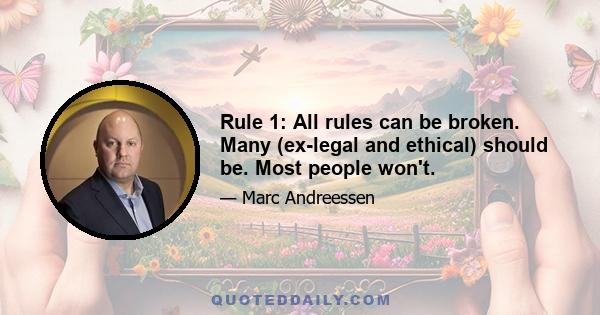 Rule 1: All rules can be broken. Many (ex-legal and ethical) should be. Most people won't.

— Marc Andreessen

QUOTEDDAILY.COM